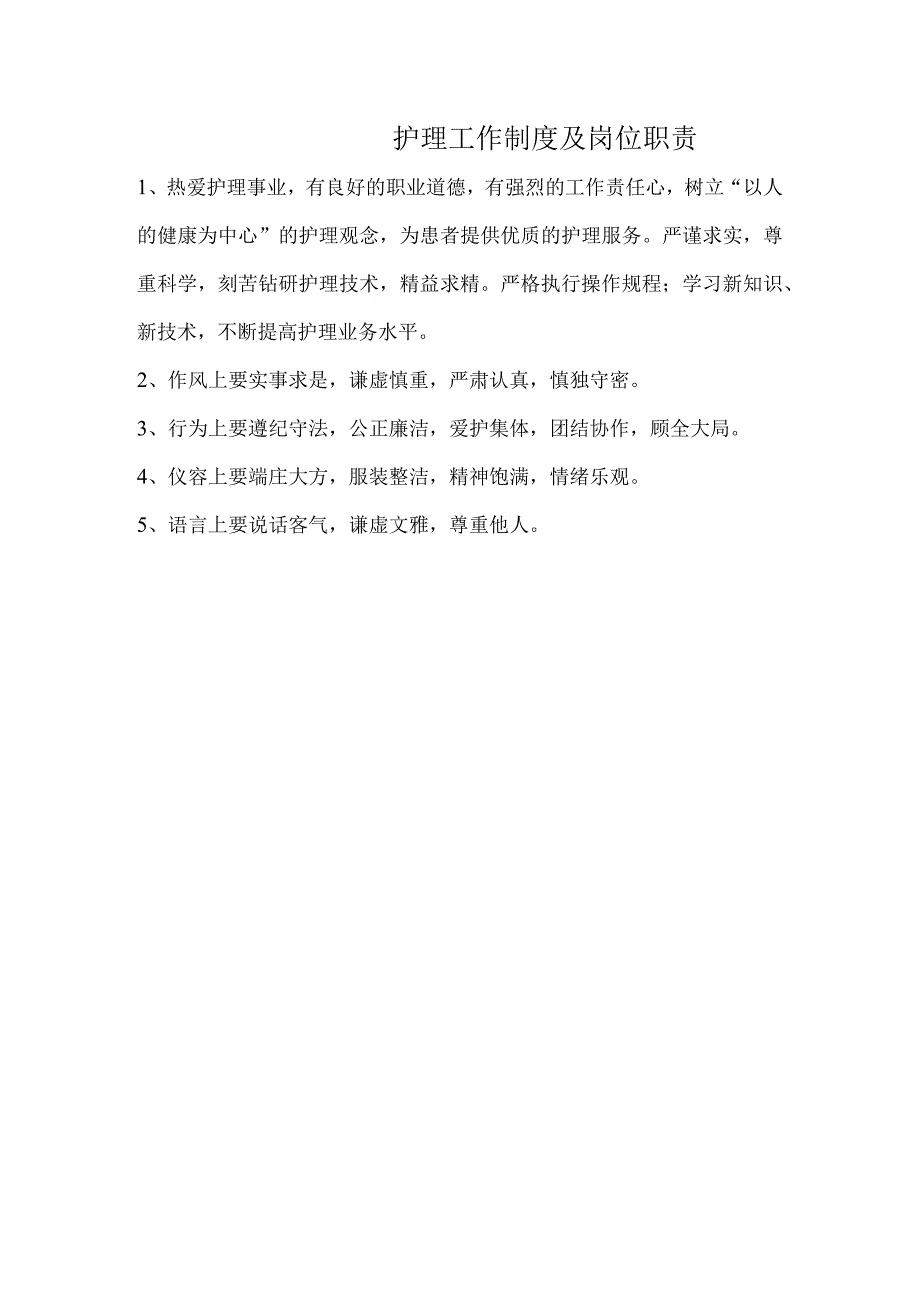 护理工作制度及岗位职责

1、热爱护理事业，有良好的职业道德，有强烈的工作责任心，树立“以人的健康为中心”的护理观念，为患者提供优质的护理服务。严谨求实，尊重科学，刻苦钻研护理技术，精益求精。严格执行操作规程；学习新知识、新技术，不断提高护理业务水平。

2、作风上要实事求是，谦虚慎重，严肃认真，慎独守密。

3、行为上要遵纪守法，公正廉洁，爱护集体，团结协作，顾全大局。

4、仪容上要端庄大方，服装整洁，精神饱满，情绪乐观。

5、语言上要说话客气，谦虚文雅，尊重他人。